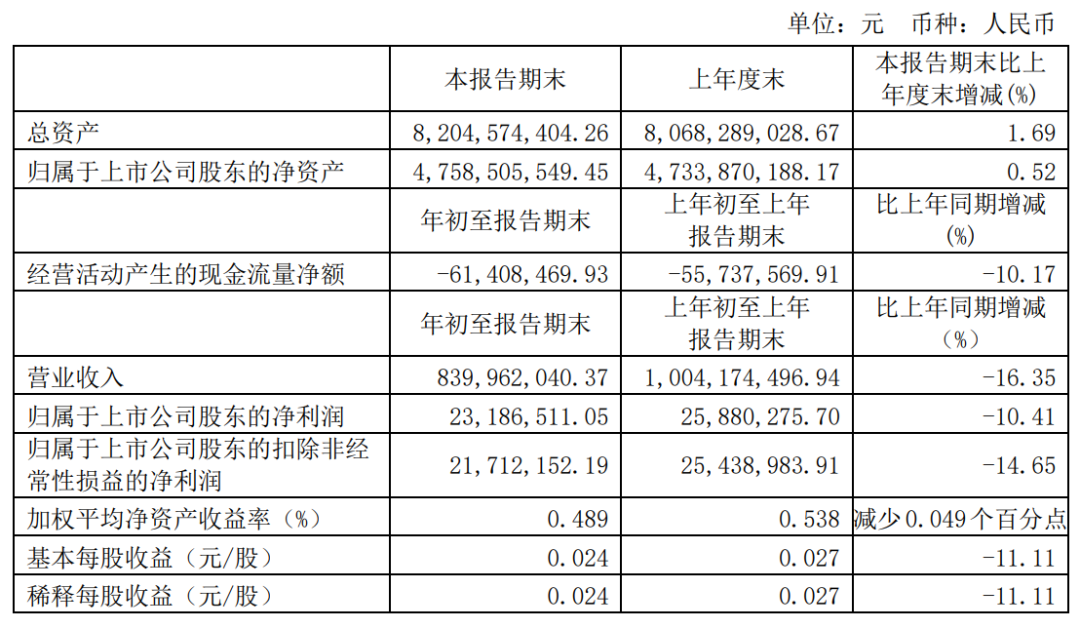 单位：元　币种：人民币

|  | 本报告期末 | 上年度末 | 本报告期末比上年度末增减(%) |
|---|---|---|---|
| 总资产 | 8,204,574,404.26 | 8,068,289,028.67 | 1.69 |
| 归属于上市公司股东的净资产 | 4,758,505,549.45 | 4,733,870,188.17 | 0.52 |
|  | 年初至报告期末 | 上年初至上年报告期末 | 比上年同期增减(%) |
| 经营活动产生的现金流量净额 | -61,408,469.93 | -55,737,569.91 | -10.17 |
|  | 年初至报告期末 | 上年初至上年报告期末 | 比上年同期增减（%） |
| 营业收入 | 839,962,040.37 | 1,004,174,496.94 | -16.35 |
| 归属于上市公司股东的净利润 | 23,186,511.05 | 25,880,275.70 | -10.41 |
| 归属于上市公司股东的扣除非经常性损益的净利润 | 21,712,152.19 | 25,438,983.91 | -14.65 |
| 加权平均净资产收益率（%） | 0.489 | 0.538 | 减少0.049个百分点 |
| 基本每股收益（元/股） | 0.024 | 0.027 | -11.11 |
| 稀释每股收益（元/股） | 0.024 | 0.027 | -11.11 |